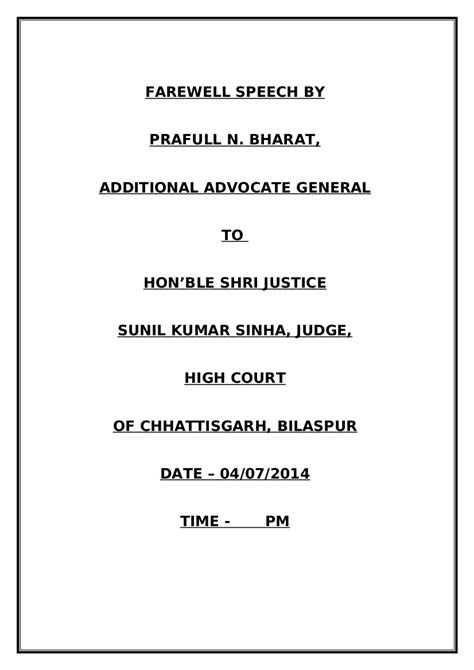 FAREWELL SPEECH BY

PRAFULL N. BHARAT,

ADDITIONAL ADVOCATE GENERAL

TO

HON'BLE SHRI JUSTICE

SUNIL KUMAR SINHA, JUDGE,

HIGH COURT

OF CHHATTISGARH, BILASPUR

DATE – 04/07/2014

TIME - PM